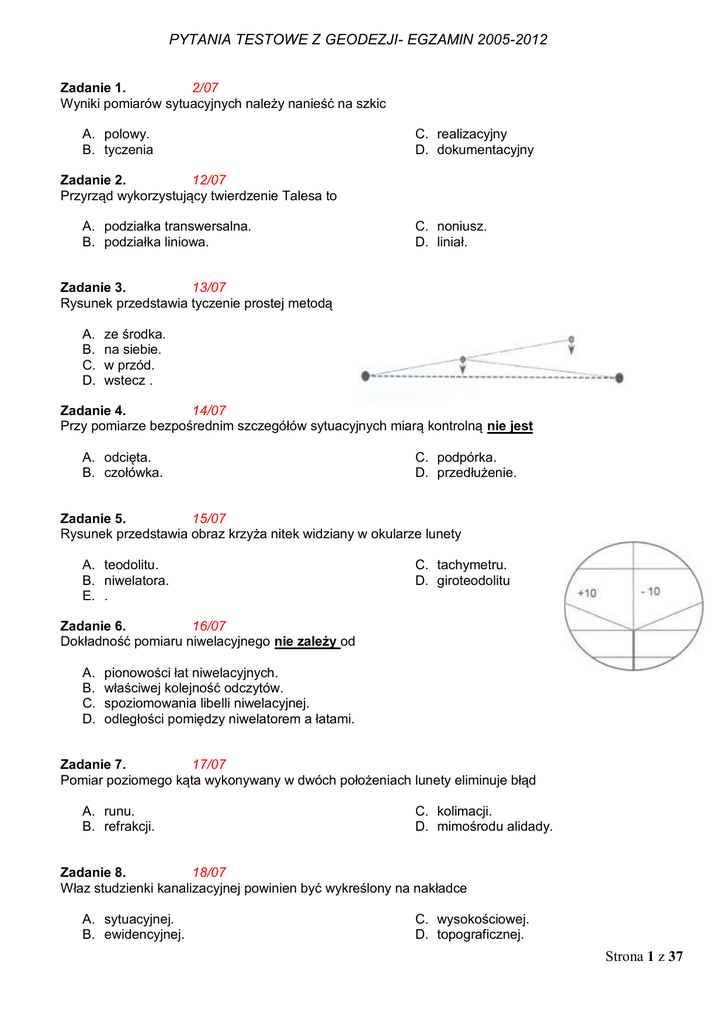 PYTANIA TESTOWE Z GEODEZJI- EGZAMIN 2005-2012

Zadanie 1. 2/07
Wyniki pomiarów sytuacyjnych należy nanieść na szkic

A. polowy.
B. tyczenia
C. realizacyjny
D. dokumentacyjny

Zadanie 2. 12/07
Przyrząd wykorzystujący twierdzenie Talesa to

A. podziałka transwersalna.
B. podziałka liniowa.
C. noniusz.
D. liniał.

Zadanie 3. 13/07
Rysunek przedstawia tyczenie prostej metodą

A. ze środka.
B. na siebie.
C. w przód.
D. wstecz .

Zadanie 4. 14/07
Przy pomiarze bezpośrednim szczegółów sytuacyjnych miarą kontrolną nie jest

A. odcięta.
B. czołówka.
C. podpórka.
D. przedłużenie.

Zadanie 5. 15/07
Rysunek przedstawia obraz krzyża nitek widziany w okularze lunety

A. teodolitu.
B. niwelatora.
E. .
C. tachymetru.
D. giroteodolitu

+10
- 10

Zadanie 6. 16/07
Dokładność pomiaru niwelacyjnego nie zależy od

A. pionowości łat niwelacyjnych.
B. właściwej kolejność odczytów.
C. spoziomowania libelli niwelacyjnej.
D. odległości pomiędzy niwelatorem a łatami.

Zadanie 7. 17/07
Pomiar poziomego kąta wykonywany w dwóch położeniach lunety eliminuje błąd

A. runu.
B. refrakcji.
C. kolimacji.
D. mimośrodu alidady.

Zadanie 8. 18/07
Właz studzienki kanalizacyjnej powinien być wykreślony na nakładce

A. sytuacyjnej.
B. ewidencyjnej.
C. wysokościowej.
D. topograficznej.

Strona 1 z 37